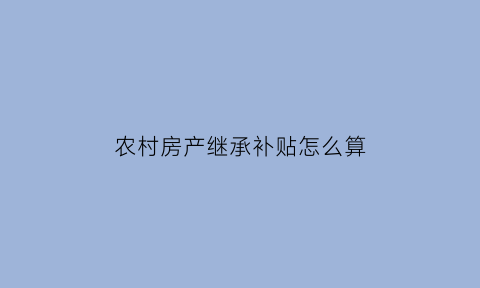 农村房产继承补贴怎么算